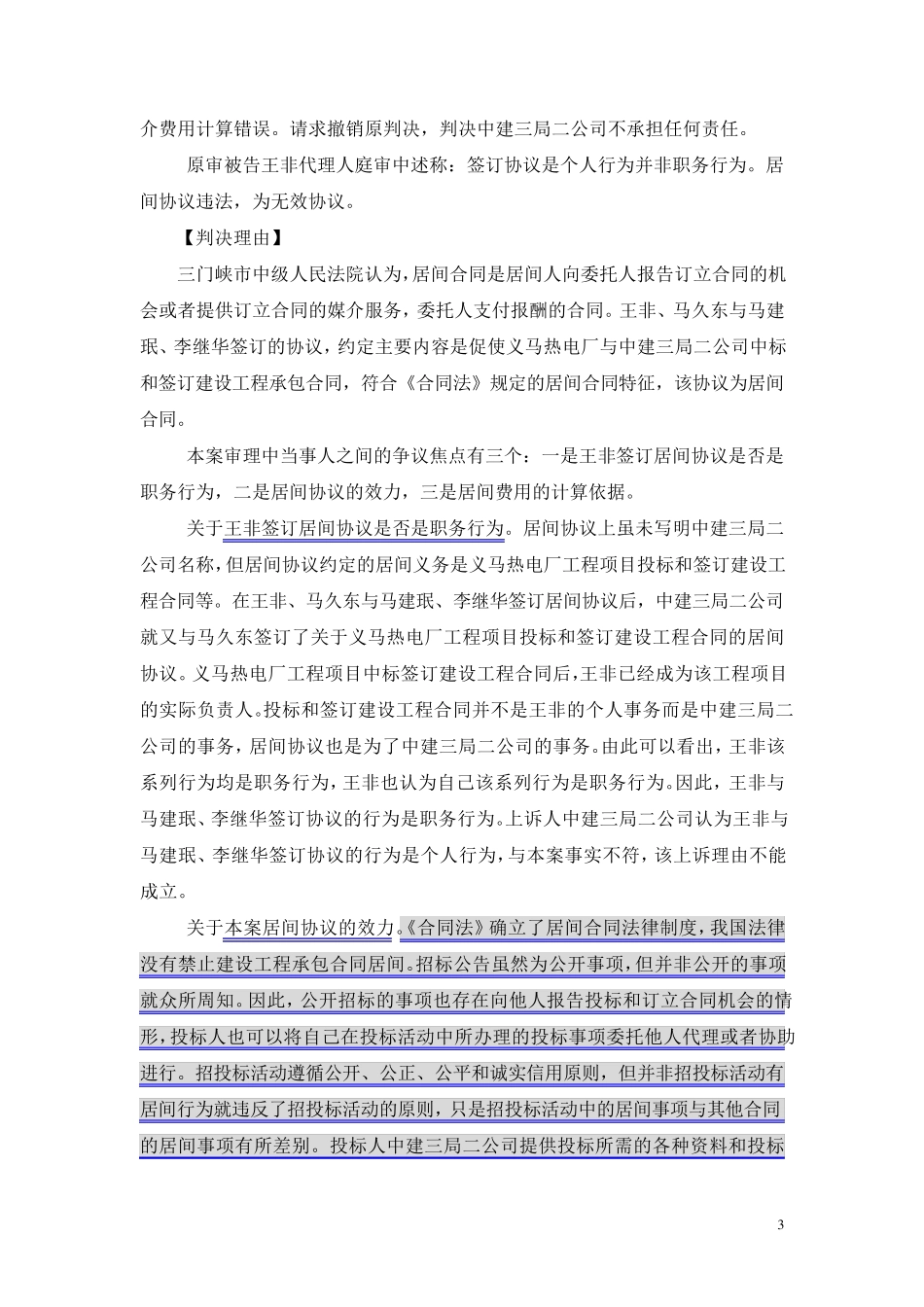 介费用计算错误。请求撤销原判决，判决中建三局二公司不承担任何责任。

原审被告王非代理人庭审中述称：签订协议是个人行为并非职务行为。居间协议违法，为无效协议。

【判决理由】

三门峡市中级人民法院认为，居间合同是居间人向委托人报告订立合同的机会或者提供订立合同的媒介服务，委托人支付报酬的合同。王非、马久东与马建珉、李继华签订的协议，约定主要内容是促使义马热电厂与中建三局二公司中标和签订建设工程承包合同，符合《合同法》规定的居间合同特征，该协议为居间合同。

本案审理中当事人之间的争议焦点有三个：一是王非签订居间协议是否是职务行为，二是居间协议的效力，三是居间费用的计算依据。

关于王非签订居间协议是否是职务行为。居间协议上虽未写明中建三局二公司名称，但居间协议约定的居间义务是义马热电厂工程项目投标和签订建设工程合同等。在王非、马久东与马建珉、李继华签订居间协议后，中建三局二公司就又与马久东签订了关于义马热电厂工程项目投标和签订建设工程合同的居间协议。义马热电厂工程项目中标签订建设工程合同后，王非已经成为该工程项目的实际负责人。投标和签订建设工程合同并不是王非的个人事务而是中建三局二公司的事务，居间协议也是为了中建三局二公司的事务。由此可以看出，王非该系列行为均是职务行为，王非也认为自己该系列行为是职务行为。因此，王非与马建珉、李继华签订协议的行为是职务行为。上诉人中建三局二公司认为王非与马建珉、李继华签订协议的行为是个人行为，与本案事实不符，该上诉理由不能成立。

关于本案居间协议的效力。《合同法》确立了居间合同法律制度，我国法律没有禁止建设工程承包合同居间。招标公告虽然为公开事项，但并非公开的事项就众所周知。因此，公开招标的事项也存在向他人报告投标和订立合同机会的情形，投标人也可以将自己在投标活动中所办理的投标事项委托他人代理或者协助进行。招投标活动遵循公开、公正、公平和诚实信用原则，但并非招投标活动有居间行为就违反了招投标活动的原则，只是招投标活动中的居间事项与其他合同的居间事项有所差别。投标人中建三局二公司提供投标所需的各种资料和投标

3